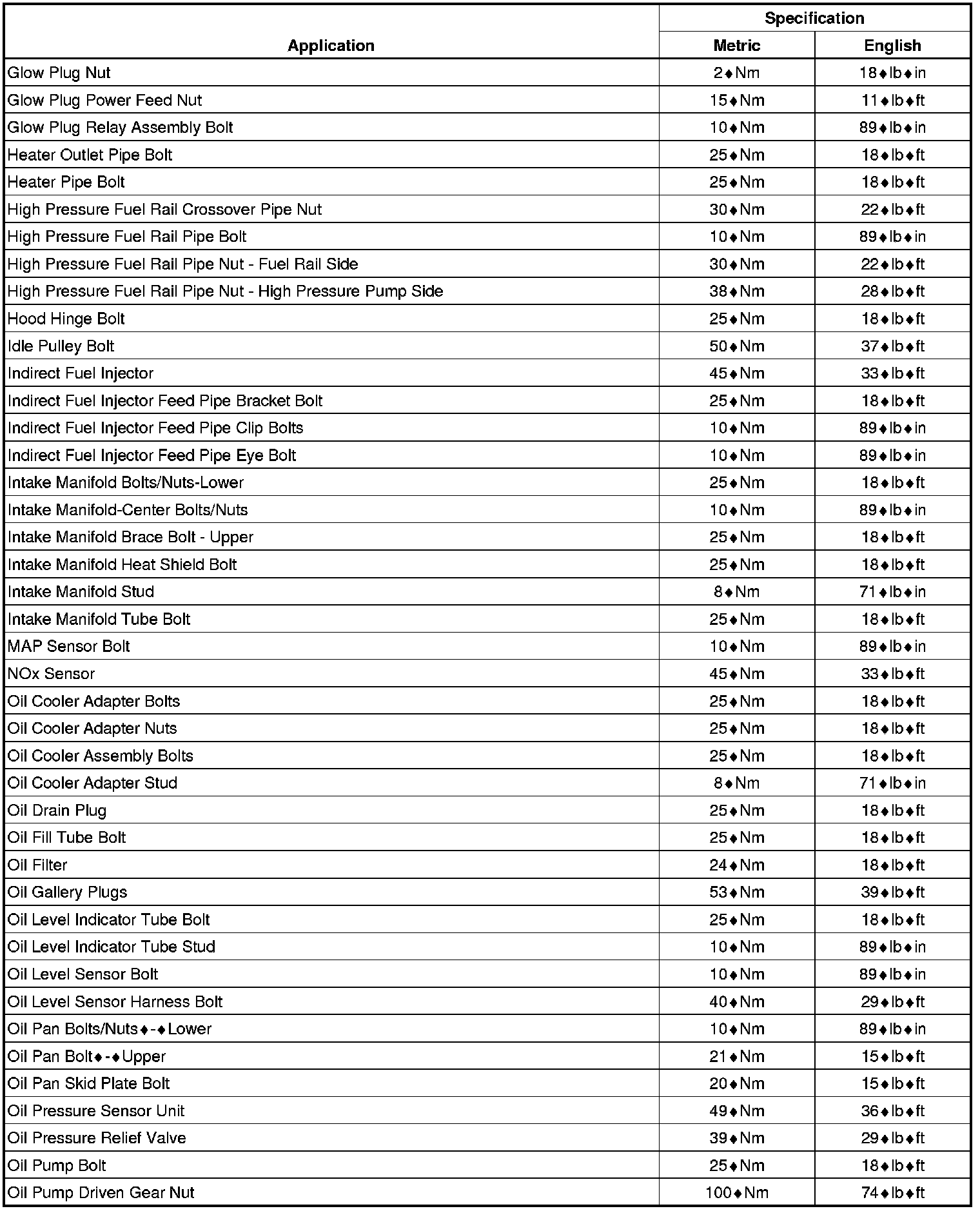 | Application | Specification Metric | Specification English |
|---|---|---|
| Glow Plug Nut | 2♦Nm | 18♦lb♦in |
| Glow Plug Power Feed Nut | 15♦Nm | 11♦lb♦ft |
| Glow Plug Relay Assembly Bolt | 10♦Nm | 89♦lb♦in |
| Heater Outlet Pipe Bolt | 25♦Nm | 18♦lb♦ft |
| Heater Pipe Bolt | 25♦Nm | 18♦lb♦ft |
| High Pressure Fuel Rail Crossover Pipe Nut | 30♦Nm | 22♦lb♦ft |
| High Pressure Fuel Rail Pipe Bolt | 10♦Nm | 89♦lb♦in |
| High Pressure Fuel Rail Pipe Nut - Fuel Rail Side | 30♦Nm | 22♦lb♦ft |
| High Pressure Fuel Rail Pipe Nut - High Pressure Pump Side | 38♦Nm | 28♦lb♦ft |
| Hood Hinge Bolt | 25♦Nm | 18♦lb♦ft |
| Idle Pulley Bolt | 50♦Nm | 37♦lb♦ft |
| Indirect Fuel Injector | 45♦Nm | 33♦lb♦ft |
| Indirect Fuel Injector Feed Pipe Bracket Bolt | 25♦Nm | 18♦lb♦ft |
| Indirect Fuel Injector Feed Pipe Clip Bolts | 10♦Nm | 89♦lb♦in |
| Indirect Fuel Injector Feed Pipe Eye Bolt | 10♦Nm | 89♦lb♦in |
| Intake Manifold Bolts/Nuts-Lower | 25♦Nm | 18♦lb♦ft |
| Intake Manifold-Center Bolts/Nuts | 10♦Nm | 89♦lb♦in |
| Intake Manifold Brace Bolt - Upper | 25♦Nm | 18♦lb♦ft |
| Intake Manifold Heat Shield Bolt | 25♦Nm | 18♦lb♦ft |
| Intake Manifold Stud | 8♦Nm | 71♦lb♦in |
| Intake Manifold Tube Bolt | 25♦Nm | 18♦lb♦ft |
| MAP Sensor Bolt | 10♦Nm | 89♦lb♦in |
| NOx Sensor | 45♦Nm | 33♦lb♦ft |
| Oil Cooler Adapter Bolts | 25♦Nm | 18♦lb♦ft |
| Oil Cooler Adapter Nuts | 25♦Nm | 18♦lb♦ft |
| Oil Cooler Assembly Bolts | 25♦Nm | 18♦lb♦ft |
| Oil Cooler Adapter Stud | 8♦Nm | 71♦lb♦in |
| Oil Drain Plug | 25♦Nm | 18♦lb♦ft |
| Oil Fill Tube Bolt | 25♦Nm | 18♦lb♦ft |
| Oil Filter | 24♦Nm | 18♦lb♦ft |
| Oil Gallery Plugs | 53♦Nm | 39♦lb♦ft |
| Oil Level Indicator Tube Bolt | 25♦Nm | 18♦lb♦ft |
| Oil Level Indicator Tube Stud | 10♦Nm | 89♦lb♦in |
| Oil Level Sensor Bolt | 10♦Nm | 89♦lb♦in |
| Oil Level Sensor Harness Bolt | 40♦Nm | 29♦lb♦ft |
| Oil Pan Bolts/Nuts♦-♦Lower | 10♦Nm | 89♦lb♦in |
| Oil Pan Bolt♦-♦Upper | 21♦Nm | 15♦lb♦ft |
| Oil Pan Skid Plate Bolt | 20♦Nm | 15♦lb♦ft |
| Oil Pressure Sensor Unit | 49♦Nm | 36♦lb♦ft |
| Oil Pressure Relief Valve | 39♦Nm | 29♦lb♦ft |
| Oil Pump Bolt | 25♦Nm | 18♦lb♦ft |
| Oil Pump Driven Gear Nut | 100♦Nm | 74♦lb♦ft |